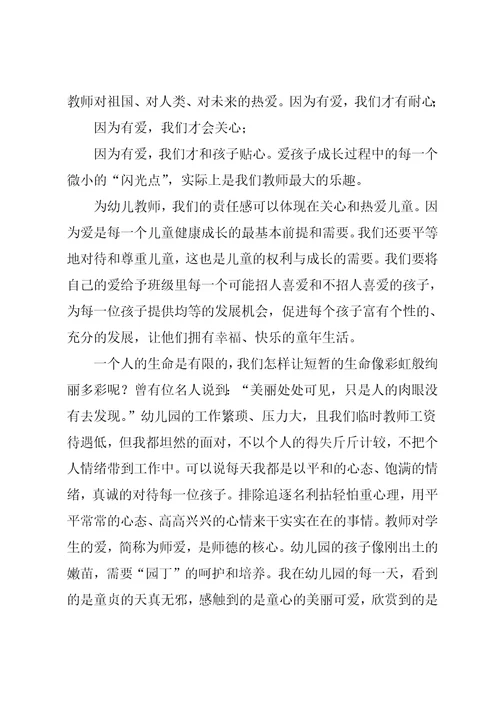 教师对祖国、对人类、对未来的热爱。因为有爱，我们才有耐心;

因为有爱，我们才会关心;

因为有爱，我们才和孩子贴心。爱孩子成长过程中的每一个微小的“闪光点”，实际上是我们教师最大的乐趣。

为幼儿教师，我们的责任感可以体现在关心和热爱儿童。因为爱是每一个儿童健康成长的最基本前提和需要。我们还要平等地对待和尊重儿童，这也是儿童的权利与成长的需要。我们要将自己的爱给予班级里每一个可能招人喜爱和不招人喜爱的孩子，为每一位孩子提供均等的发展机会，促进每个孩子富有个性的、充分的发展，让他们拥有幸福、快乐的童年生活。

一个人的生命是有限的，我们怎样让短暂的生命像彩虹般绚丽多彩呢？曾有位名人说到:“美丽处处可见，只是人的肉眼没有去发现。”幼儿园的工作繁琐、压力大，且我们临时教师工资待遇低，但我都坦然的面对，不以个人的得失斤斤计较，不把个人情绪带到工作中。可以说每天我都是以平和的心态、饱满的情绪，真诚的对待每一位孩子。排除追逐名利拈轻怕重心理，用平平常常的心态、高高兴兴的心情来干实实在在的事情。教师对学生的爱，简称为师爱，是师德的核心。幼儿园的孩子像刚出土的嫩苗，需要“园丁”的呵护和培养。我在幼儿园的每一天，看到的是童贞的天真无邪，感触到的是童心的美丽可爱，欣赏到的是